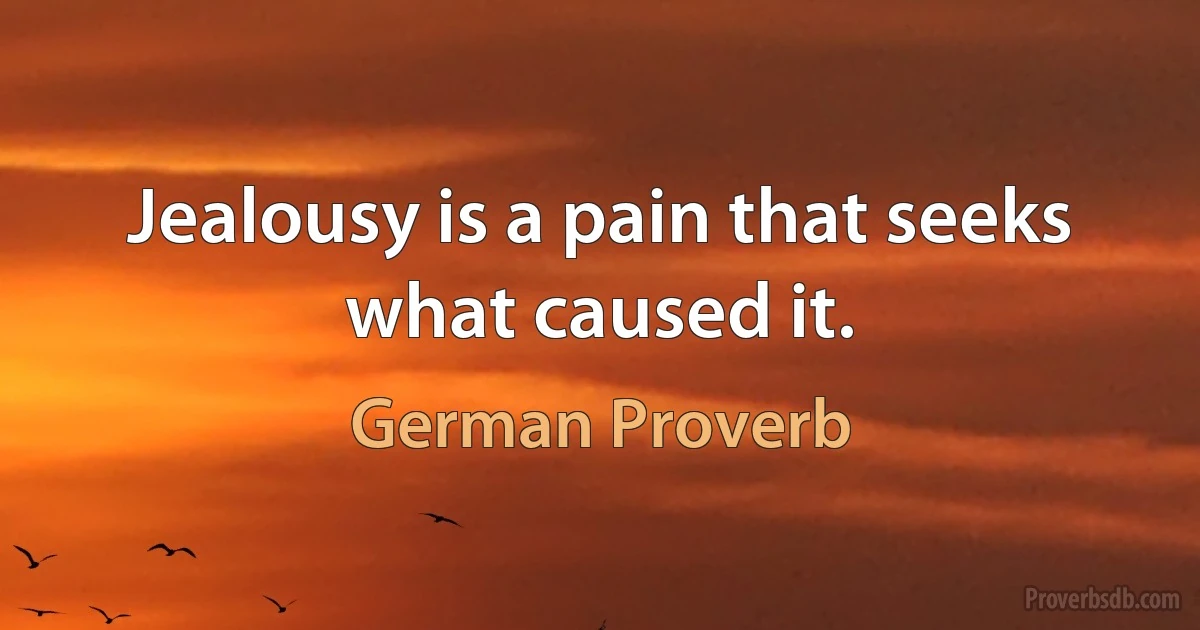 Jealousy is a pain that seeks what caused it.

German Proverb

Proverbsdb.com